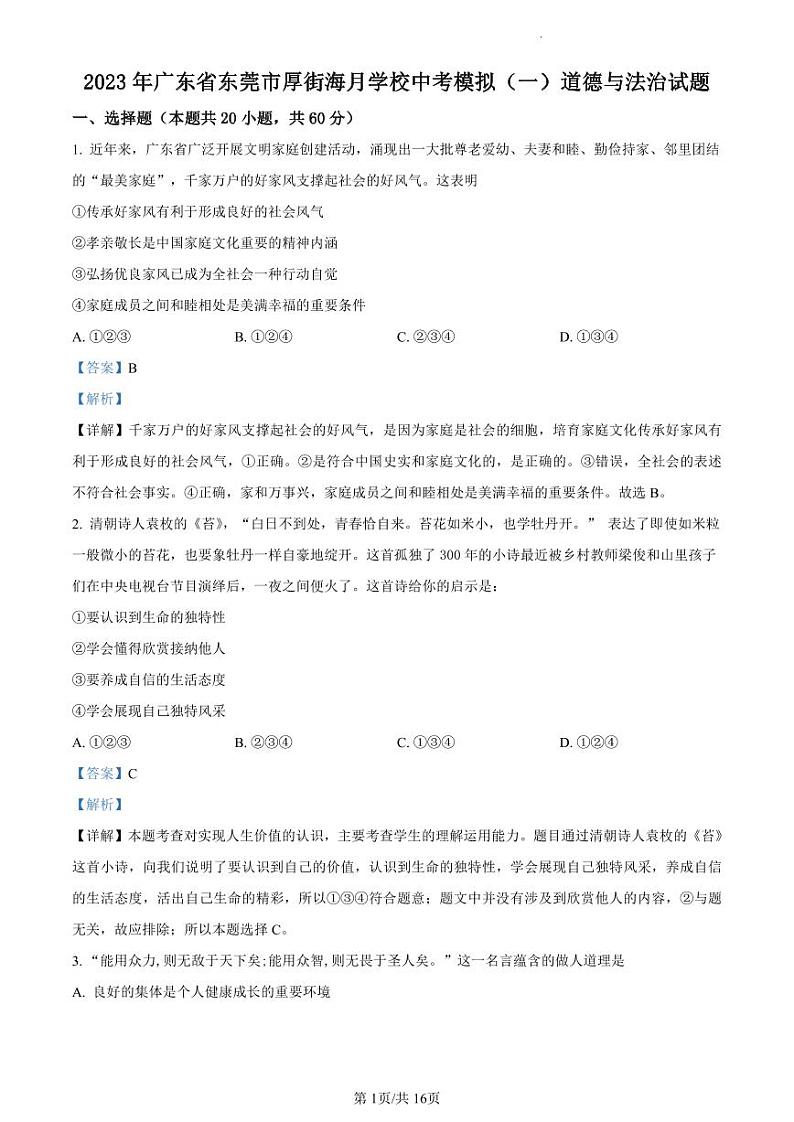 2023年广东省东莞市厚街海月学校中考模拟（一）道德与法治试题

一、选择题（本题共20小题，共60分）

1. 近年来，广东省广泛开展文明家庭创建活动，涌现出一大批尊老爱幼、夫妻和睦、勤俭持家、邻里团结的“最美家庭”，千家万户的好家风支撑起社会的好风气。这表明

①传承好家风有利于形成良好的社会风气

②孝亲敬长是中国家庭文化重要的精神内涵

③弘扬优良家风已成为全社会一种行动自觉

④家庭成员之间和睦相处是美满幸福的重要条件

A. ①②③　　B. ①②④　　C. ②③④　　D. ①③④

【答案】B

【解析】

【详解】千家万户的好家风支撑起社会的好风气，是因为家庭是社会的细胞，培育家庭文化传承好家风有利于形成良好的社会风气，①正确。②是符合中国史实和家庭文化的，是正确的。③错误，全社会的表述不符合社会事实。④正确，家和万事兴，家庭成员之间和睦相处是美满幸福的重要条件。故选B。

2. 清朝诗人袁枚的《苔》，“白日不到处，青春恰自来。苔花如米小，也学牡丹开。” 表达了即使如米粒一般微小的苔花，也要象牡丹一样自豪地绽开。这首孤独了300年的小诗最近被乡村教师梁俊和山里孩子们在中央电视台节目演绎后，一夜之间便火了。这首诗给你的启示是：

①要认识到生命的独特性

②学会懂得欣赏接纳他人

③要养成自信的生活态度

④学会展现自己独特风采

A. ①②③　　B. ②③④　　C. ①③④　　D. ①②④

【答案】C

【解析】

【详解】本题考查对实现人生价值的认识，主要考查学生的理解运用能力。题目通过清朝诗人袁枚的《苔》这首小诗，向我们说明了要认识到自己的价值，认识到生命的独特性，学会展现自己独特风采，养成自信的生活态度，活出自己生命的精彩，所以①③④符合题意；题文中并没有涉及到欣赏他人的内容，②与题无关，故应排除；所以本题选择C。

3. “能用众力,则无敌于天下矣;能用众智,则无畏于圣人矣。”这一名言蕴含的做人道理是

A. 良好的集体是个人健康成长的重要环境

第1页/共16页